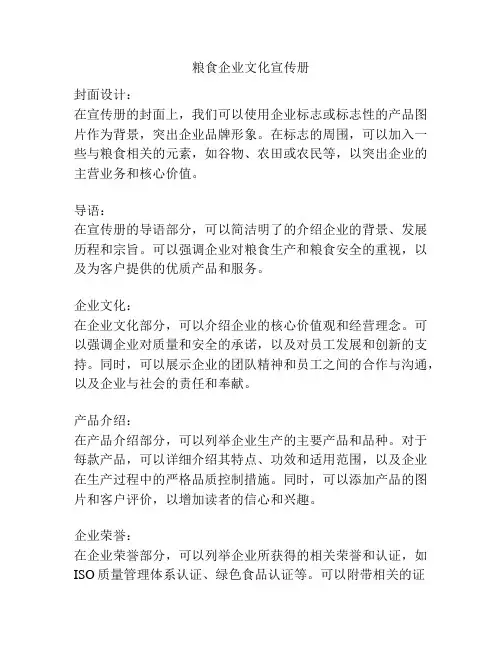 粮食企业文化宣传册

封面设计：
在宣传册的封面上，我们可以使用企业标志或标志性的产品图片作为背景，突出企业品牌形象。在标志的周围，可以加入一些与粮食相关的元素，如谷物、农田或农民等，以突出企业的主营业务和核心价值。

导语：
在宣传册的导语部分，可以简洁明了的介绍企业的背景、发展历程和宗旨。可以强调企业对粮食生产和粮食安全的重视，以及为客户提供的优质产品和服务。

企业文化：
在企业文化部分，可以介绍企业的核心价值观和经营理念。可以强调企业对质量和安全的承诺，以及对员工发展和创新的支持。同时，可以展示企业的团队精神和员工之间的合作与沟通，以及企业与社会的责任和奉献。

产品介绍：
在产品介绍部分，可以列举企业生产的主要产品和品种。对于每款产品，可以详细介绍其特点、功效和适用范围，以及企业在生产过程中的严格品质控制措施。同时，可以添加产品的图片和客户评价，以增加读者的信心和兴趣。

企业荣誉：
在企业荣誉部分，可以列举企业所获得的相关荣誉和认证，如ISO质量管理体系认证、绿色食品认证等。可以附带相关的证